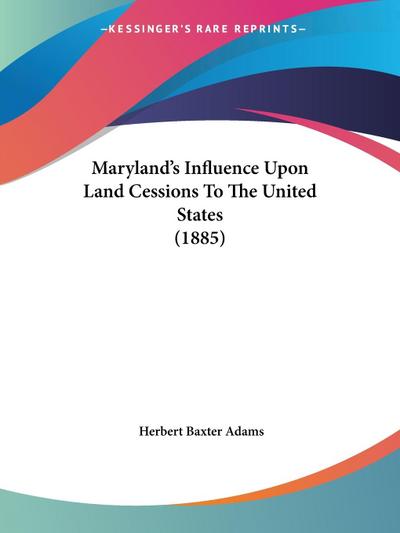 —KESSINGER'S RARE REPRINTS—

Maryland's Influence Upon Land Cessions To The United States
(1885)

Herbert Baxter Adams